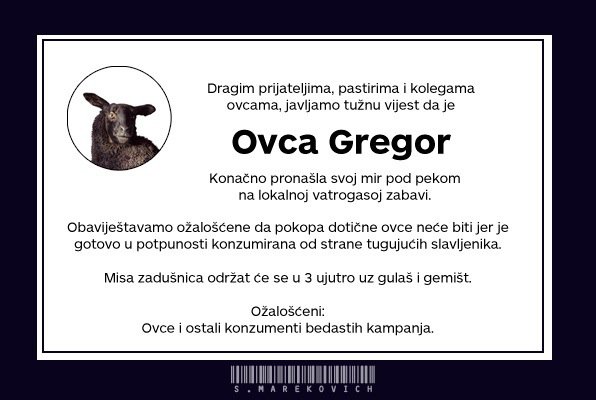 Dragim prijateljima, pastirima i kolegama ovcama, javljamo tužnu vijest da je

Ovca Gregor

Konačno pronašla svoj mir pod pekom na lokalnoj vatrogasoj zabavi.

Obaviještavamo ožalošćene da pokopa dotične ovce neće biti jer je gotovo u potpunosti konzumirana od strane tugujućih slavljenika.

Misa zadušnica održat će se u 3 ujutro uz gulaš i gemišt.

Ožalošćeni:
Ovce i ostali konzumenti bedastih kampanja.

S.MAREKOVICH